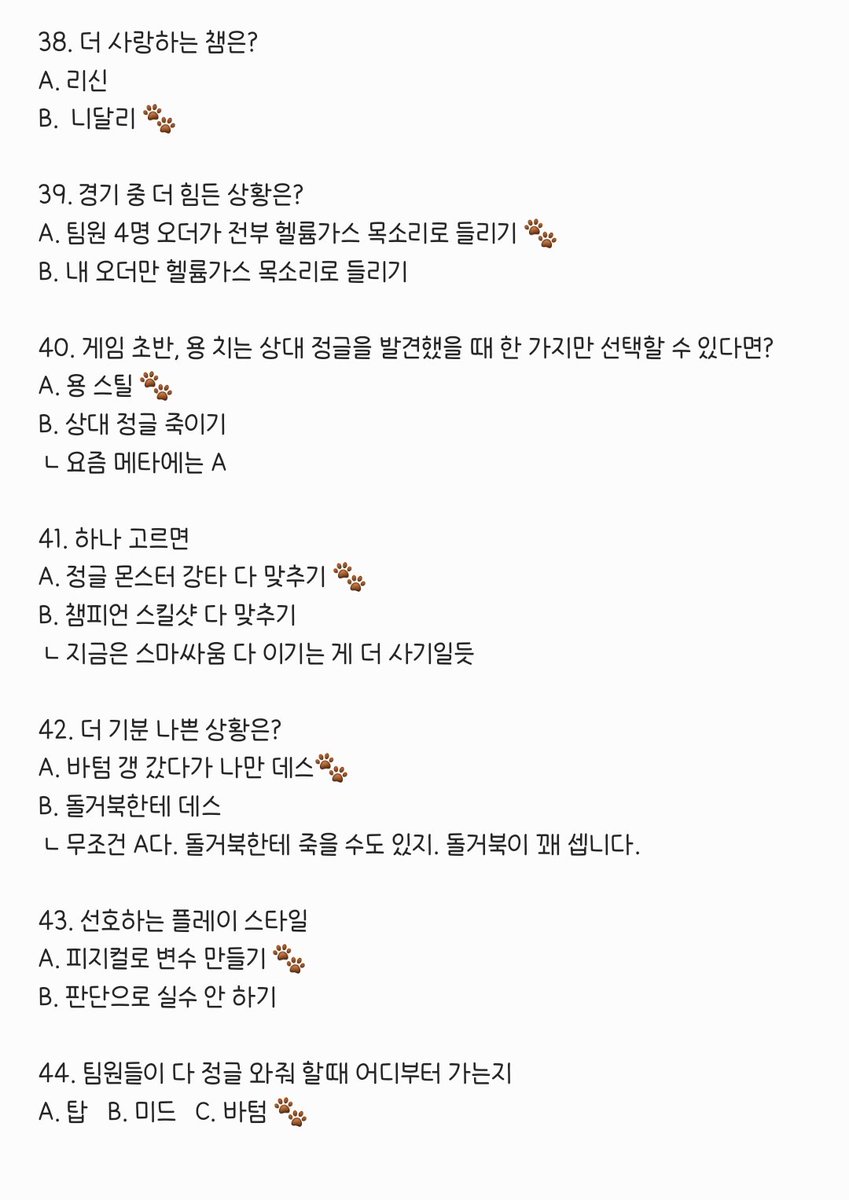 38. 더 사랑하는 챔은?
A. 리신
B. 니달리 🐾

39. 경기 중 더 힘든 상황은?
A. 팀원 4명 오더가 전부 헬륨가스 목소리로 들리기 🐾
B. 내 오더만 헬륨가스 목소리로 들리기

40. 게임 초반, 용 치는 상대 정글을 발견했을 때 한 가지만 선택할 수 있다면?
A. 용 스틸 🐾
B. 상대 정글 죽이기
ㄴ 요즘 메타에는 A

41. 하나 고르면
A. 정글 몬스터 강타 다 맞추기 🐾
B. 챔피언 스킬샷 다 맞추기
ㄴ 지금은 스마싸움 다 이기는 게 더 사기일듯

42. 더 기분 나쁜 상황은?
A. 바텀 갱 갔다가 나만 데스🐾
B. 돌거북한테 데스
ㄴ 무조건 A다. 돌거북한테 죽을 수도 있지. 돌거북이 꽤 셉니다.

43. 선호하는 플레이 스타일
A. 피지컬로 변수 만들기 🐾
B. 판단으로 실수 안 하기

44. 팀원들이 다 정글 와줘 할때 어디부터 가는지
A. 탑 B. 미드 C. 바텀 🐾